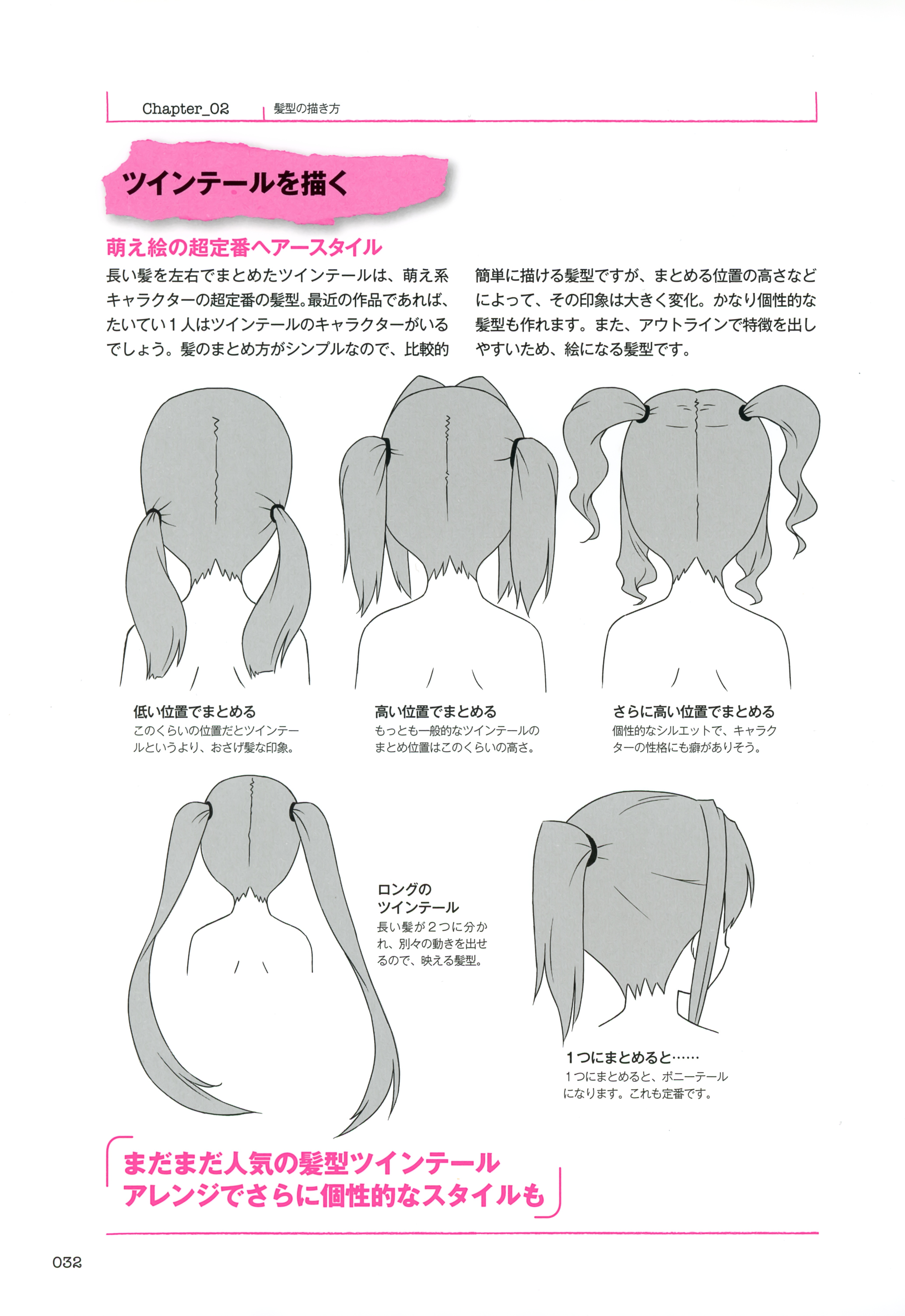 Chapter_02　髪型の描き方

ツインテールを描く

萌え絵の超定番ヘアースタイル

長い髪を左右でまとめたツインテールは、萌え系キャラクターの超定番の髪型。最近の作品であれば、たいてい１人はツインテールのキャラクターがいるでしょう。髪のまとめ方がシンプルなので、比較的簡単に描ける髪型ですが、まとめる位置の高さなどによって、その印象は大きく変化。かなり個性的な髪型も作れます。また、アウトラインで特徴を出しやすいため、絵になる髪型です。

低い位置でまとめる
このくらいの位置だとツインテールというより、おさげ髪な印象。

高い位置でまとめる
もっとも一般的なツインテールのまとめ位置はこのくらいの高さ。

さらに高い位置でまとめる
個性的なシルエットで、キャラクターの性格にも癖がありそう。

ロングのツインテール
長い髪が２つに分かれ、別々の動きを出せるので、映える髪型。

１つにまとめると……
１つにまとめると、ポニーテールになります。これも定番です。

まだまだ人気の髪型ツインテール
アレンジでさらに個性的なスタイルも

032